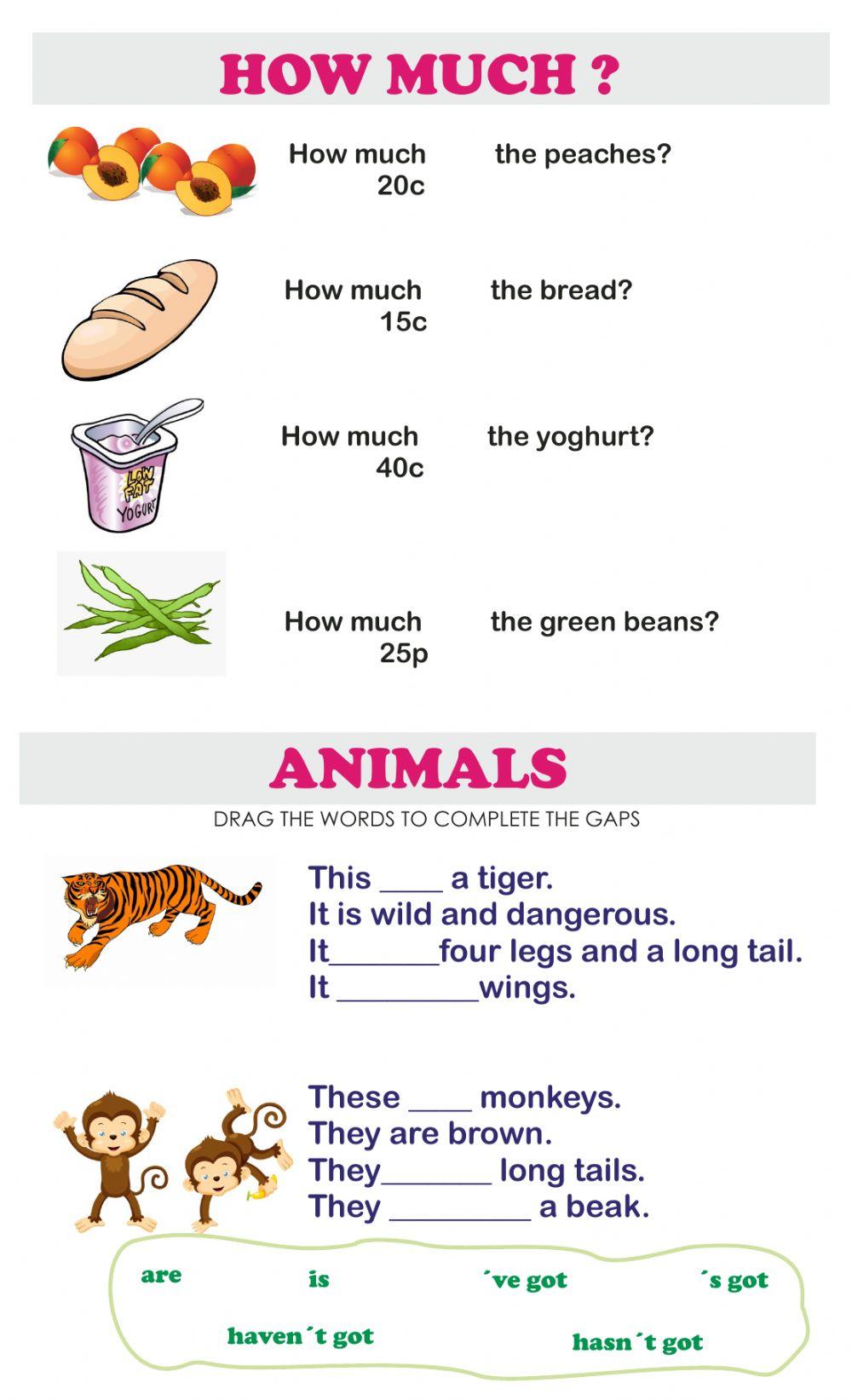 HOW MUCH ?

How much the peaches?
20c

How much the bread?
15c

LOW FAT YOGURT

How much the yoghurt?
40c

How much the green beans?
25p

ANIMALS

DRAG THE WORDS TO COMPLETE THE GAPS

This ____ a tiger.
It is wild and dangerous.
It____four legs and a long tail.
It ____wings.

These ____ monkeys.
They are brown.
They____ long tails.
They ____ a beak.

are is ´ve got ´s got
haven´t got hasn´t got